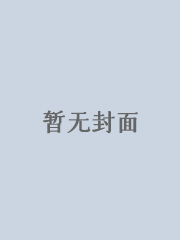 暂无封面